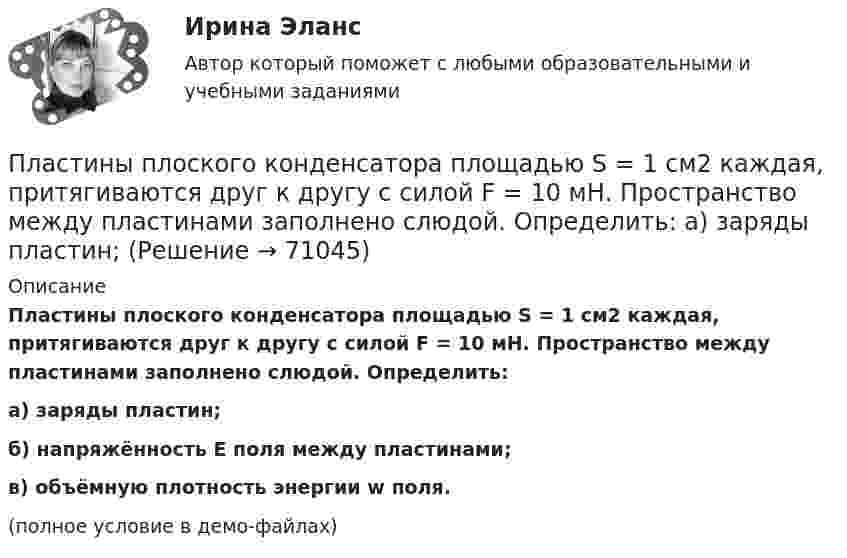 Ирина Эланс

Автор который поможет с любыми образовательными и учебными заданиями

Пластины плоского конденсатора площадью S = 1 см2 каждая, притягиваются друг к другу с силой F = 10 мН. Пространство между пластинами заполнено слюдой. Определить: а) заряды пластин; (Решение → 71045)

Описание

Пластины плоского конденсатора площадью S = 1 см2 каждая, притягиваются друг к другу с силой F = 10 мН. Пространство между пластинами заполнено слюдой. Определить:

а) заряды пластин;

б) напряжённость E поля между пластинами;

в) объёмную плотность энергии w поля.

(полное условие в демо-файлах)